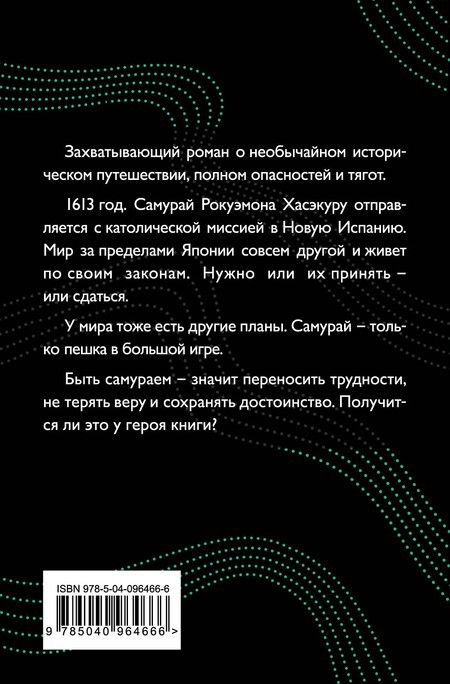 Захватывающий роман о необычайном историческом путешествии, полном опасностей и тягот.

1613 год. Самурай Рокуэмона Хасэкуру отправляется с католической миссией в Новую Испанию. Мир за пределами Японии совсем другой и живет по своим законам. Нужно или их принять – или сдаться.

У мира тоже есть другие планы. Самурай – только пешка в большой игре.

Быть самураем – значит переносить трудности, не терять веру и сохранять достоинство. Получится ли это у героя книги?

ISBN 978-5-04-096466-6

9 785040 964666 >